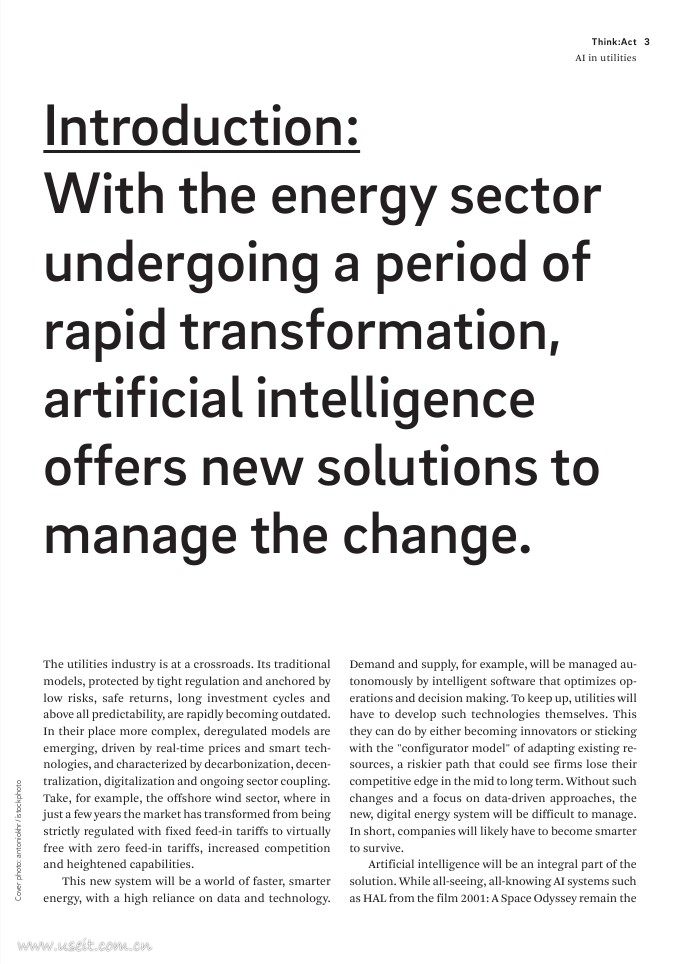 Think:Act 3
AI in utilities

Introduction:
With the energy sector undergoing a period of rapid transformation, artificial intelligence offers new solutions to manage the change.

The utilities industry is at a crossroads. Its traditional models, protected by tight regulation and anchored by low risks, safe returns, long investment cycles and above all predictability, are rapidly becoming outdated. In their place more complex, deregulated models are emerging, driven by real-time prices and smart technologies, and characterized by decarbonization, decentralization, digitalization and ongoing sector coupling. Take, for example, the offshore wind sector, where in just a few years the market has transformed from being strictly regulated with fixed feed-in tariffs to virtually free with zero feed-in tariffs, increased competition and heightened capabilities.

This new system will be a world of faster, smarter energy, with a high reliance on data and technology. Demand and supply, for example, will be managed autonomously by intelligent software that optimizes operations and decision making. To keep up, utilities will have to develop such technologies themselves. This they can do by either becoming innovators or sticking with the "configurator model" of adapting existing resources, a riskier path that could see firms lose their competitive edge in the mid to long term. Without such changes and a focus on data-driven approaches, the new, digital energy system will be difficult to manage. In short, companies will likely have to become smarter to survive.

Artificial intelligence will be an integral part of the solution. While all-seeing, all-knowing AI systems such as HAL from the film 2001: A Space Odyssey remain the

Cover photo: antoniokhr / istockphoto

www.useit.com.cn